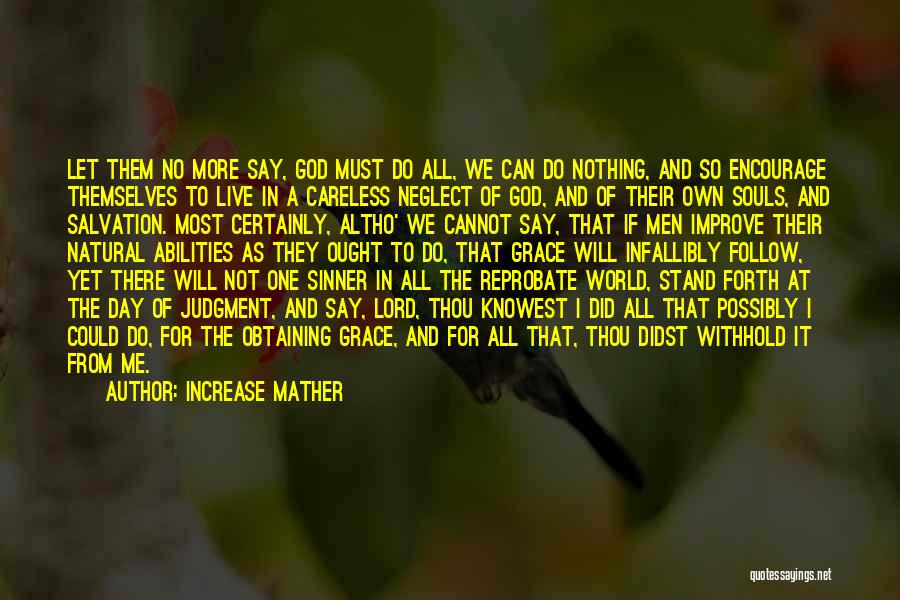 LET THEM NO MORE SAY, GOD MUST DO ALL, WE CAN DO NOTHING, AND SO ENCOURAGE THEMSELVES TO LIVE IN A CARELESS NEGLECT OF GOD, AND OF THEIR OWN SOULS, AND SALVATION. MOST CERTAINLY, ALTHO' WE CANNOT SAY, THAT IF MEN IMPROVE THEIR NATURAL ABILITIES AS THEY OUGHT TO DO, THAT GRACE WILL INFALLIBLY FOLLOW, YET THERE WILL NOT ONE SINNER IN ALL THE REPROBATE WORLD, STAND FORTH AT THE DAY OF JUDGMENT, AND SAY, LORD, THOU KNOWEST I DID ALL THAT POSSIBLY I COULD DO, FOR THE OBTAINING GRACE, AND FOR ALL THAT, THOU DIDST WITHHOLD IT FROM ME.

AUTHOR: INCREASE MATHER

quotessayings.net